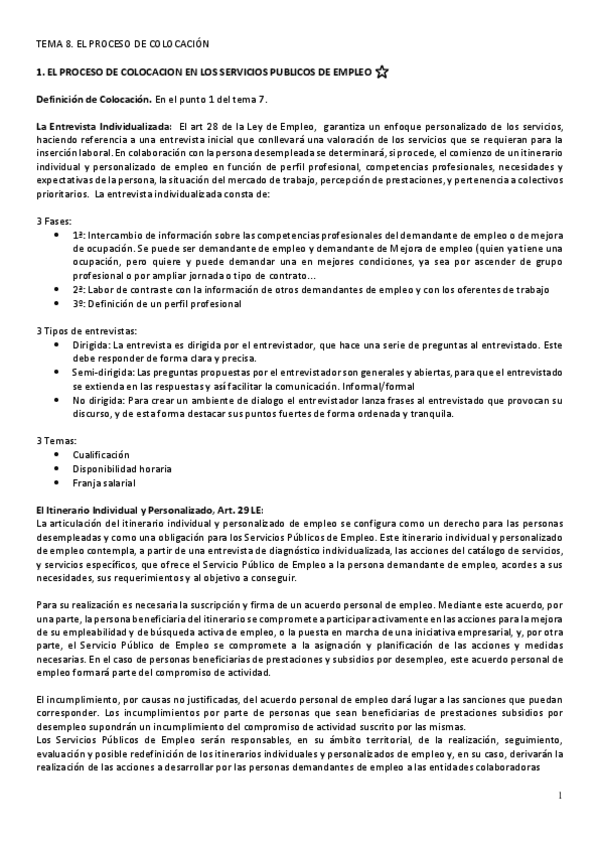 TEMA 8. EL PROCESO DE COLOCACIÓN

1. EL PROCESO DE COLOCACION EN LOS SERVICIOS PUBLICOS DE EMPLEO

Definición de Colocación. En el punto 1 del tema 7.

La Entrevista Individualizada: El art 28 de la Ley de Empleo, garantiza un enfoque personalizado de los servicios, haciendo referencia a una entrevista inicial que conllevará una valoración de los servicios que se requieran para la inserción laboral. En colaboración con la persona desempleada se determinará, si procede, el comienzo de un itinerario individual y personalizado de empleo en función de perfil profesional, competencias profesionales, necesidades y expectativas de la persona, la situación del mercado de trabajo, percepción de prestaciones, y pertenencia a colectivos prioritarios. La entrevista individualizada consta de:

3 Fases:
• 1ª: Intercambio de información sobre las competencias profesionales del demandante de empleo o de mejora de ocupación. Se puede ser demandante de empleo y demandante de Mejora de empleo (quien ya tiene una ocupación, pero quiere y puede demandar una en mejores condiciones, ya sea por ascender de grupo profesional o por ampliar jornada o tipo de contrato…
• 2ª: Labor de contraste con la información de otros demandantes de empleo y con los oferentes de trabajo
• 3º: Definición de un perfil profesional

3 Tipos de entrevistas:
• Dirigida: La entrevista es dirigida por el entrevistador, que hace una serie de preguntas al entrevistado. Este debe responder de forma clara y precisa.
• Semi-dirigida: Las preguntas propuestas por el entrevistador son generales y abiertas, para que el entrevistado se extienda en las respuestas y así facilitar la comunicación. Informal/formal
• No dirigida: Para crear un ambiente de dialogo el entrevistador lanza frases al entrevistado que provocan su discurso, y de esta forma destacar sus puntos fuertes de forma ordenada y tranquila.

3 Temas:
• Cualificación
• Disponibilidad horaria
• Franja salarial

El Itinerario Individual y Personalizado, Art. 29 LE:
La articulación del itinerario individual y personalizado de empleo se configura como un derecho para las personas desempleadas y como una obligación para los Servicios Públicos de Empleo. Este itinerario individual y personalizado de empleo contempla, a partir de una entrevista de diagnóstico individualizada, las acciones del catálogo de servicios, y servicios específicos, que ofrece el Servicio Público de Empleo a la persona demandante de empleo, acordes a sus necesidades, sus requerimientos y al objetivo a conseguir.

Para su realización es necesaria la suscripción y firma de un acuerdo personal de empleo. Mediante este acuerdo, por una parte, la persona beneficiaria del itinerario se compromete a participar activamente en las acciones para la mejora de su empleabilidad y de búsqueda activa de empleo, o la puesta en marcha de una iniciativa empresarial, y, por otra parte, el Servicio Público de Empleo se compromete a la asignación y planificación de las acciones y medidas necesarias. En el caso de personas beneficiarias de prestaciones y subsidios por desempleo, este acuerdo personal de empleo formará parte del compromiso de actividad.

El incumplimiento, por causas no justificadas, del acuerdo personal de empleo dará lugar a las sanciones que puedan corresponder. Los incumplimientos por parte de personas que sean beneficiarias de prestaciones subsidios por desempleo supondrán un incumplimiento del compromiso de actividad suscrito por las mismas.
Los Servicios Públicos de Empleo serán responsables, en su ámbito territorial, de la realización, seguimiento, evaluación y posible redefinición de los itinerarios individuales y personalizados de empleo y, en su caso, derivarán la realización de las acciones a desarrollar por las personas demandantes de empleo a las entidades colaboradoras

1